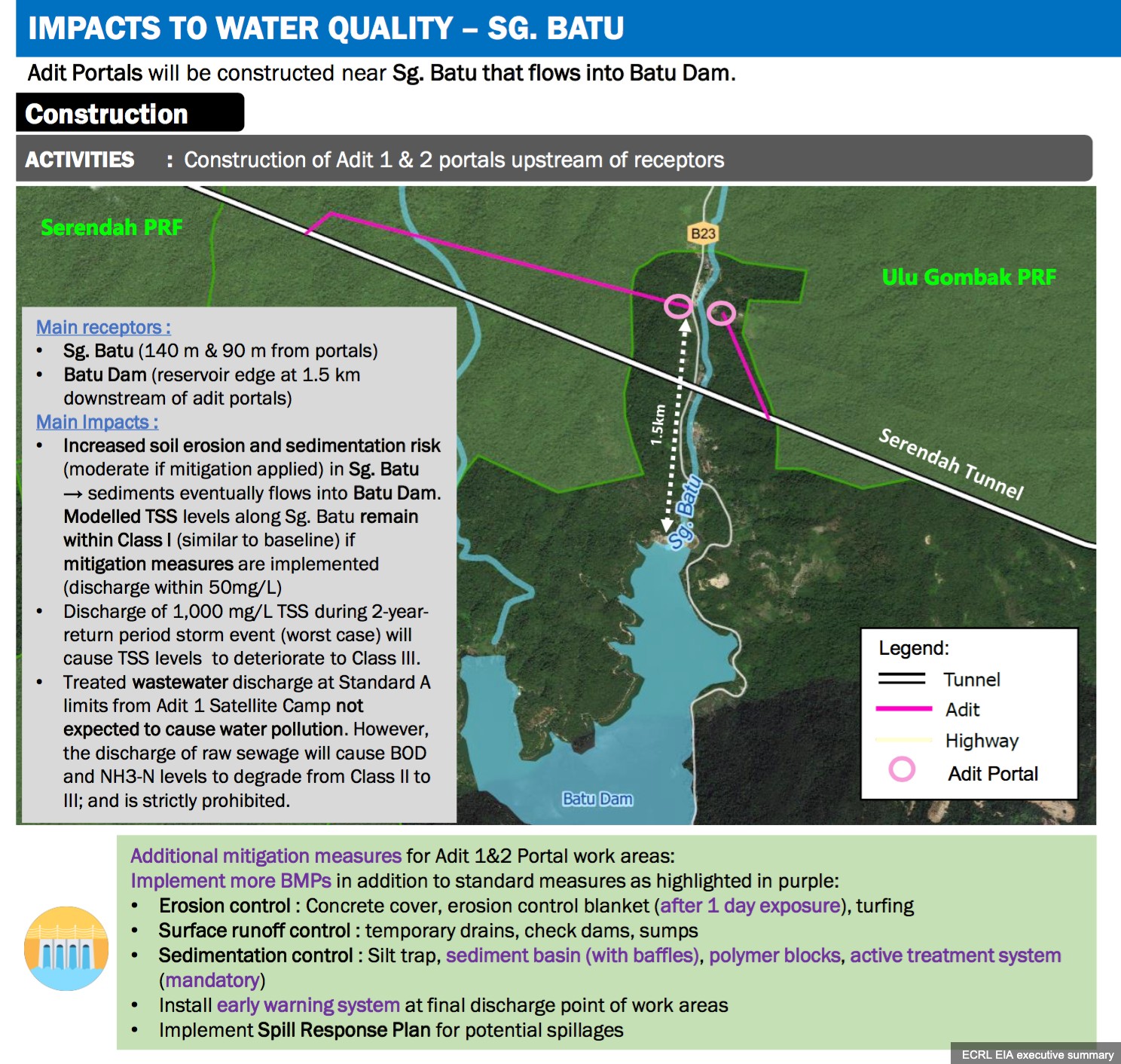 IMPACTS TO WATER QUALITY – SG. BATU

Adit Portals will be constructed near Sg. Batu that flows into Batu Dam.

Construction

ACTIVITIES : Construction of Adit 1 & 2 portals upstream of receptors

Serendah PRF

B23

Ulu Gombak PRF

Main receptors :
• Sg. Batu (140 m & 90 m from portals)
• Batu Dam (reservoir edge at 1.5 km downstream of adit portals)

Main Impacts :
• Increased soil erosion and sedimentation risk (moderate if mitigation applied) in Sg. Batu → sediments eventually flows into Batu Dam. Modelled TSS levels along Sg. Batu remain within Class I (similar to baseline) if mitigation measures are implemented (discharge within 50mg/L)
• Discharge of 1,000 mg/L TSS during 2-year-return period storm event (worst case) will cause TSS levels to deteriorate to Class III.
• Treated wastewater discharge at Standard A limits from Adit 1 Satellite Camp not expected to cause water pollution. However, the discharge of raw sewage will cause BOD and NH3-N levels to degrade from Class II to III; and is strictly prohibited.

1.5km

Sg. Batu

Serendah Tunnel

Batu Dam

Legend:
Tunnel
Adit
Highway
Adit Portal

Additional mitigation measures for Adit 1&2 Portal work areas:
Implement more BMPs in addition to standard measures as highlighted in purple:
• Erosion control : Concrete cover, erosion control blanket (after 1 day exposure), turfing
• Surface runoff control : temporary drains, check dams, sumps
• Sedimentation control : Silt trap, sediment basin (with baffles), polymer blocks, active treatment system (mandatory)
• Install early warning system at final discharge point of work areas
• Implement Spill Response Plan for potential spillages

ECRL EIA executive summary